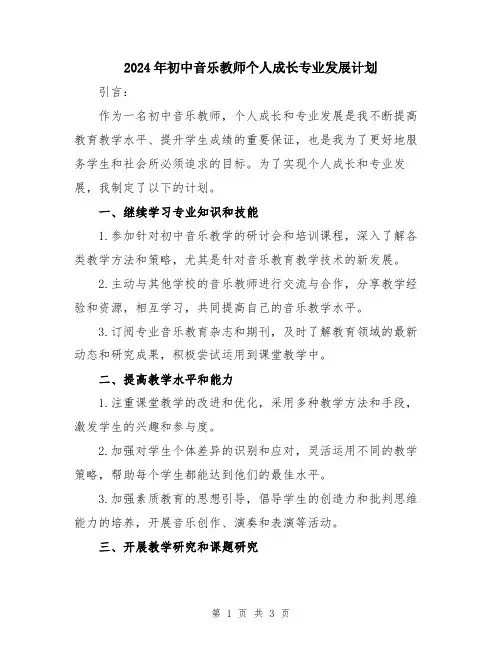 2024年初中音乐教师个人成长专业发展计划

引言：

作为一名初中音乐教师，个人成长和专业发展是我不断提高教育教学水平、提升学生成绩的重要保证，也是我为了更好地服务学生和社会所必须追求的目标。为了实现个人成长和专业发展，我制定了以下的计划。

一、继续学习专业知识和技能

1.参加针对初中音乐教学的研讨会和培训课程，深入了解各类教学方法和策略，尤其是针对音乐教育教学技术的新发展。

2.主动与其他学校的音乐教师进行交流与合作，分享教学经验和资源，相互学习，共同提高自己的音乐教学水平。

3.订阅专业音乐教育杂志和期刊，及时了解教育领域的最新动态和研究成果，积极尝试运用到课堂教学中。

二、提高教学水平和能力

1.注重课堂教学的改进和优化，采用多种教学方法和手段，激发学生的兴趣和参与度。

2.加强对学生个体差异的识别和应对，灵活运用不同的教学策略，帮助每个学生都能达到他们的最佳水平。

3.加强素质教育的思想引导，倡导学生的创造力和批判思维能力的培养，开展音乐创作、演奏和表演等活动。

三、开展教学研究和课题研究

第 1 页 共 3 页